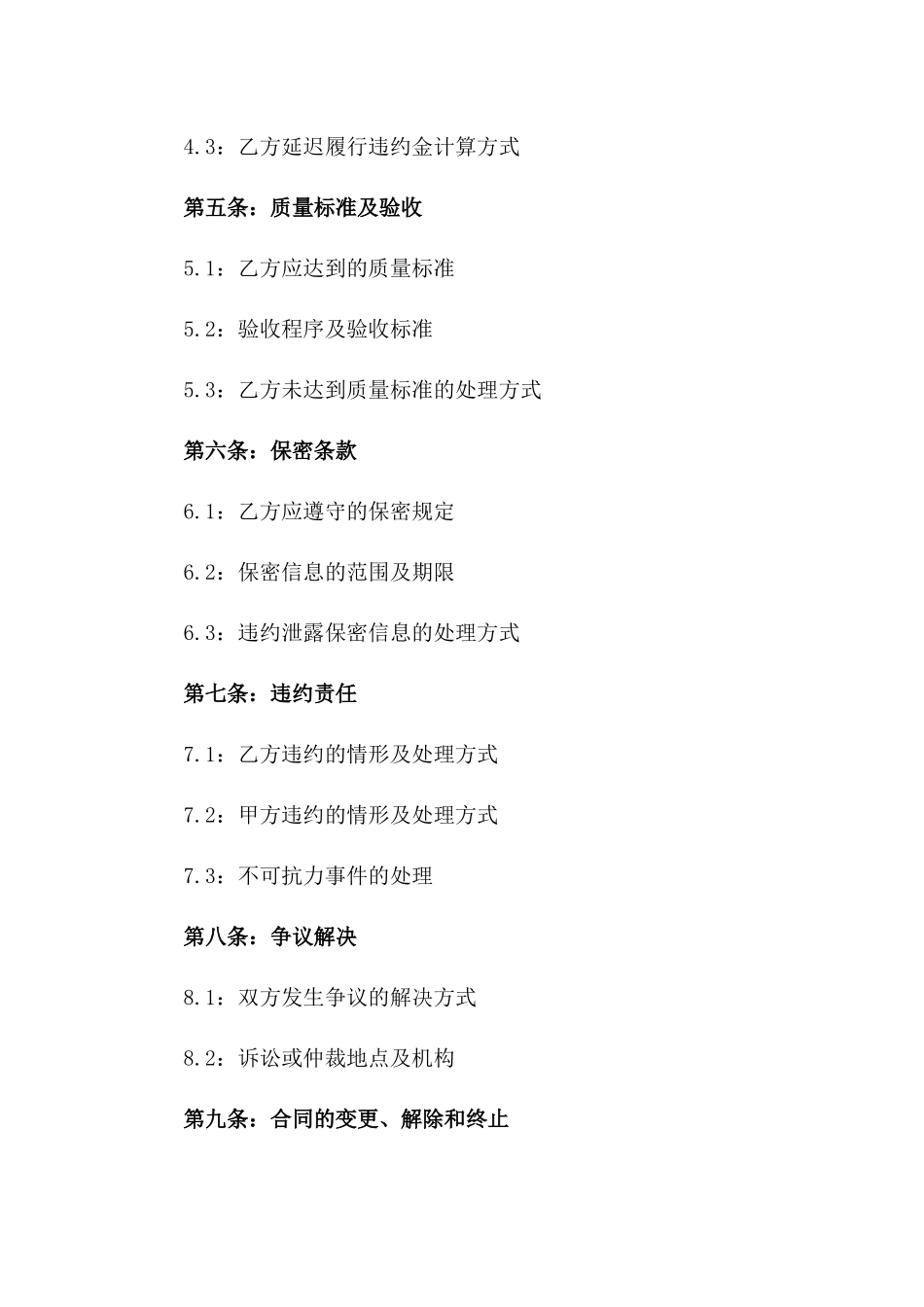 4.3：乙方延迟履行违约金计算方式

第五条：质量标准及验收

5.1：乙方应达到的质量标准

5.2：验收程序及验收标准

5.3：乙方未达到质量标准的处理方式

第六条：保密条款

6.1：乙方应遵守的保密规定

6.2：保密信息的范围及期限

6.3：违约泄露保密信息的处理方式

第七条：违约责任

7.1：乙方违约的情形及处理方式

7.2：甲方违约的情形及处理方式

7.3：不可抗力事件的处理

第八条：争议解决

8.1：双方发生争议的解决方式

8.2：诉讼或仲裁地点及机构

第九条：合同的变更、解除和终止